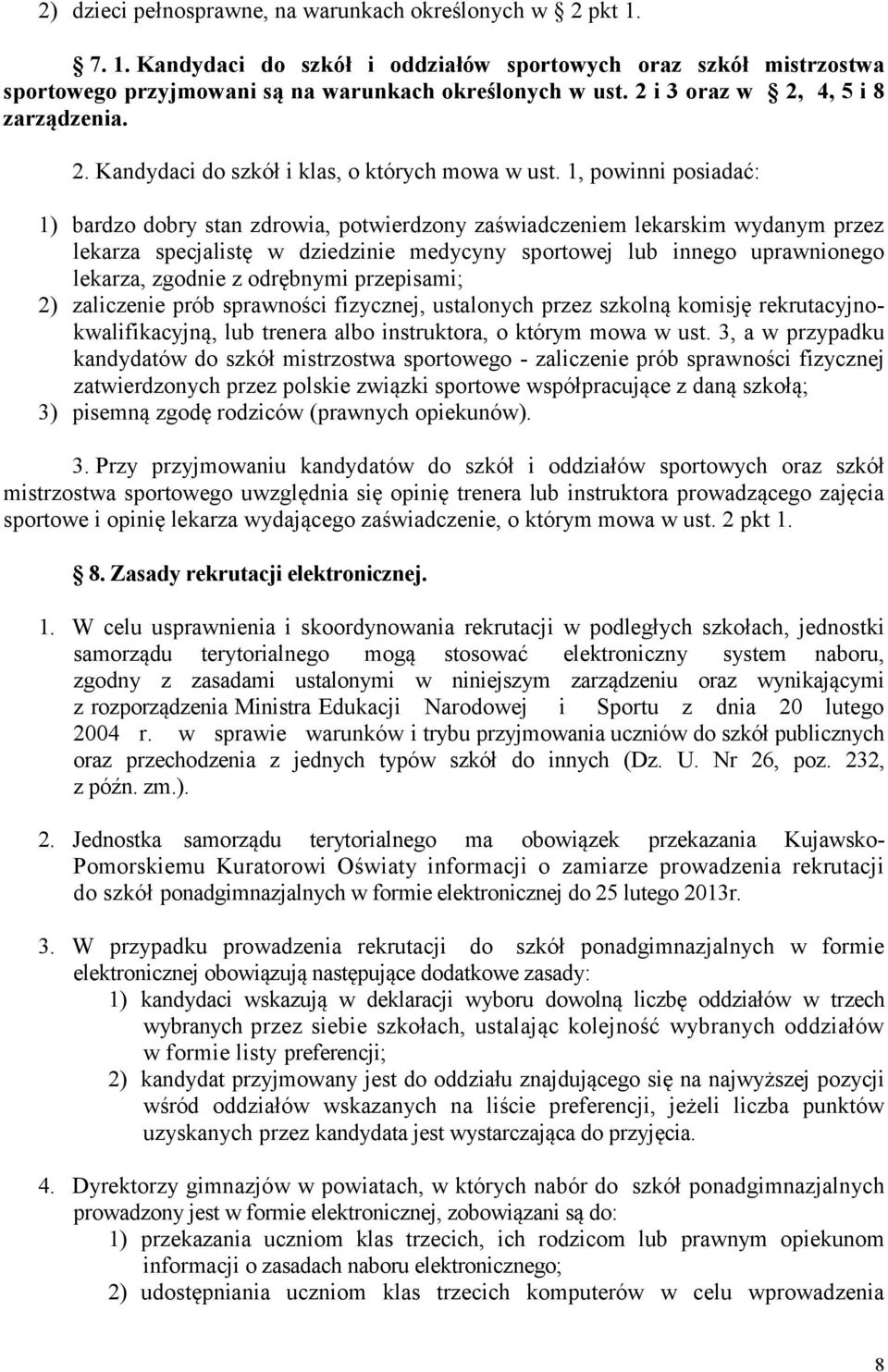 2) dzieci pełnosprawne, na warunkach określonych w § 2 pkt 1.

§ 7. 1. Kandydaci do szkół i oddziałów sportowych oraz szkół mistrzostwa sportowego przyjmowani są na warunkach określonych w ust. 2 i 3 oraz w § 2, 4, 5 i 8 zarządzenia.

2. Kandydaci do szkół i klas, o których mowa w ust. 1, powinni posiadać:

1) bardzo dobry stan zdrowia, potwierdzony zaświadczeniem lekarskim wydanym przez lekarza specjalistę w dziedzinie medycyny sportowej lub innego uprawnionego lekarza, zgodnie z odrębnymi przepisami;
2) zaliczenie prób sprawności fizycznej, ustalonych przez szkolną komisję rekrutacyjno-kwalifikacyjną, lub trenera albo instruktora, o którym mowa w ust. 3, a w przypadku kandydatów do szkół mistrzostwa sportowego - zaliczenie prób sprawności fizycznej zatwierdzonych przez polskie związki sportowe współpracujące z daną szkołą;
3) pisemną zgodę rodziców (prawnych opiekunów).

3. Przy przyjmowaniu kandydatów do szkół i oddziałów sportowych oraz szkół mistrzostwa sportowego uwzględnia się opinię trenera lub instruktora prowadzącego zajęcia sportowe i opinię lekarza wydającego zaświadczenie, o którym mowa w ust. 2 pkt 1.

§ 8. Zasady rekrutacji elektronicznej.

1. W celu usprawnienia i skoordynowania rekrutacji w podległych szkołach, jednostki samorządu terytorialnego mogą stosować elektroniczny system naboru, zgodny z zasadami ustalonymi w niniejszym zarządzeniu oraz wynikającymi z rozporządzenia Ministra Edukacji Narodowej i Sportu z dnia 20 lutego 2004 r. w sprawie warunków i trybu przyjmowania uczniów do szkół publicznych oraz przechodzenia z jednych typów szkół do innych (Dz. U. Nr 26, poz. 232, z późn. zm.).

2. Jednostka samorządu terytorialnego ma obowiązek przekazania Kujawsko-Pomorskiemu Kuratorowi Oświaty informacji o zamiarze prowadzenia rekrutacji do szkół ponadgimnazjalnych w formie elektronicznej do 25 lutego 2013r.

3. W przypadku prowadzenia rekrutacji do szkół ponadgimnazjalnych w formie elektronicznej obowiązują następujące dodatkowe zasady:
1) kandydaci wskazują w deklaracji wyboru dowolną liczbę oddziałów w trzech wybranych przez siebie szkołach, ustalając kolejność wybranych oddziałów w formie listy preferencji;
2) kandydat przyjmowany jest do oddziału znajdującego się na najwyższej pozycji wśród oddziałów wskazanych na liście preferencji, jeżeli liczba punktów uzyskanych przez kandydata jest wystarczająca do przyjęcia.

4. Dyrektorzy gimnazjów w powiatach, w których nabór do szkół ponadgimnazjalnych prowadzony jest w formie elektronicznej, zobowiązani są do:
1) przekazania uczniom klas trzecich, ich rodzicom lub prawnym opiekunom informacji o zasadach naboru elektronicznego;
2) udostępniania uczniom klas trzecich komputerów w celu wprowadzenia

8